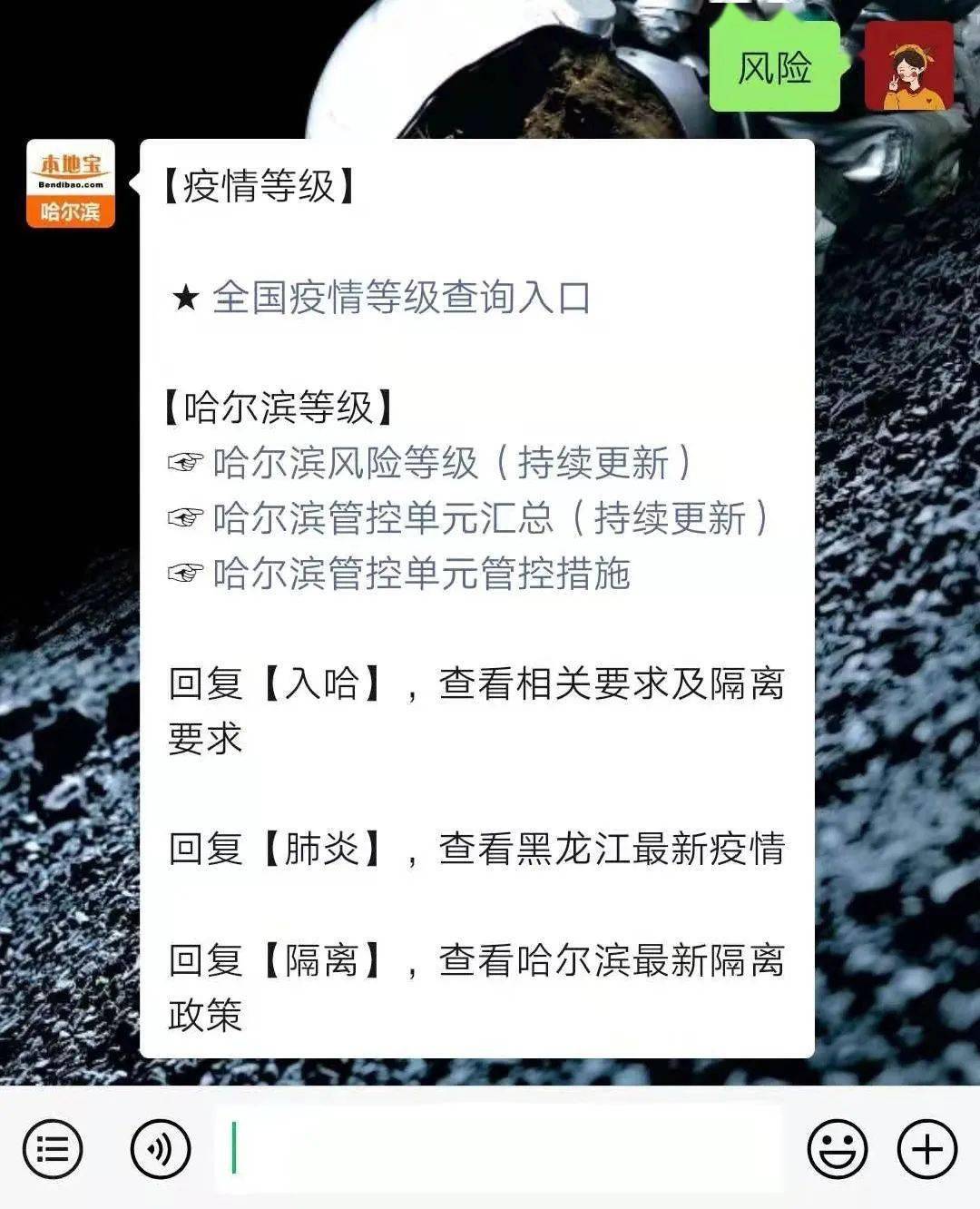 风险

本地宝
Bendibao.com
哈尔滨

【疫情等级】

★ 全国疫情等级查询入口

【哈尔滨等级】
☞ 哈尔滨风险等级（持续更新）
☞ 哈尔滨管控单元汇总（持续更新）
☞ 哈尔滨管控单元管控措施

回复【入哈】，查看相关要求及隔离要求

回复【肺炎】，查看黑龙江最新疫情

回复【隔离】，查看哈尔滨最新隔离政策